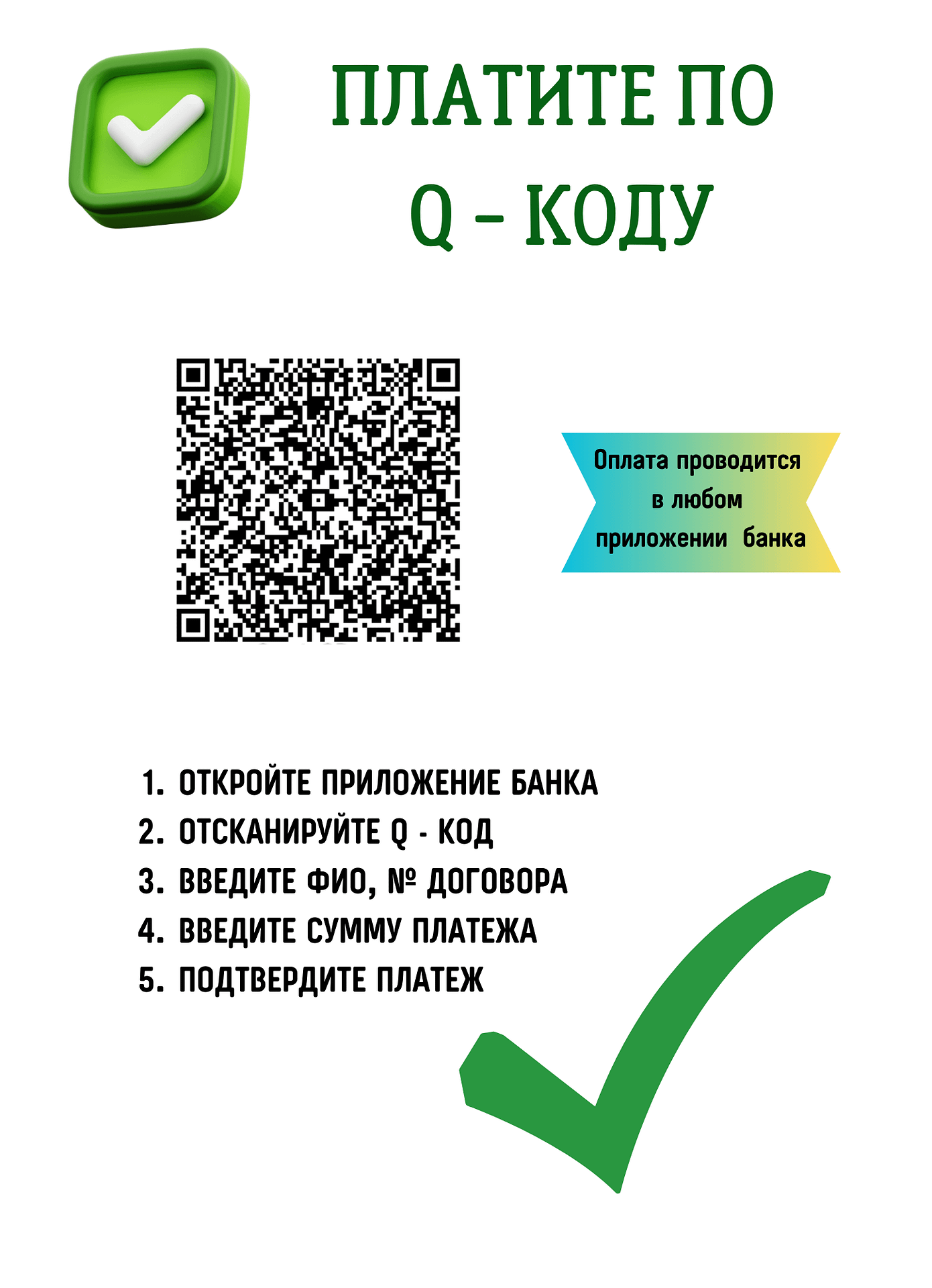 ПЛАТИТЕ ПО Q - КОДУ

Оплата проводится в любом приложении банка

1. ОТКРОЙТЕ ПРИЛОЖЕНИЕ БАНКА
2. ОТСКАНИРУЙТЕ Q - КОД
3. ВВЕДИТЕ ФИО, № ДОГОВОРА
4. ВВЕДИТЕ СУММУ ПЛАТЕЖА
5. ПОДТВЕРДИТЕ ПЛАТЕЖ